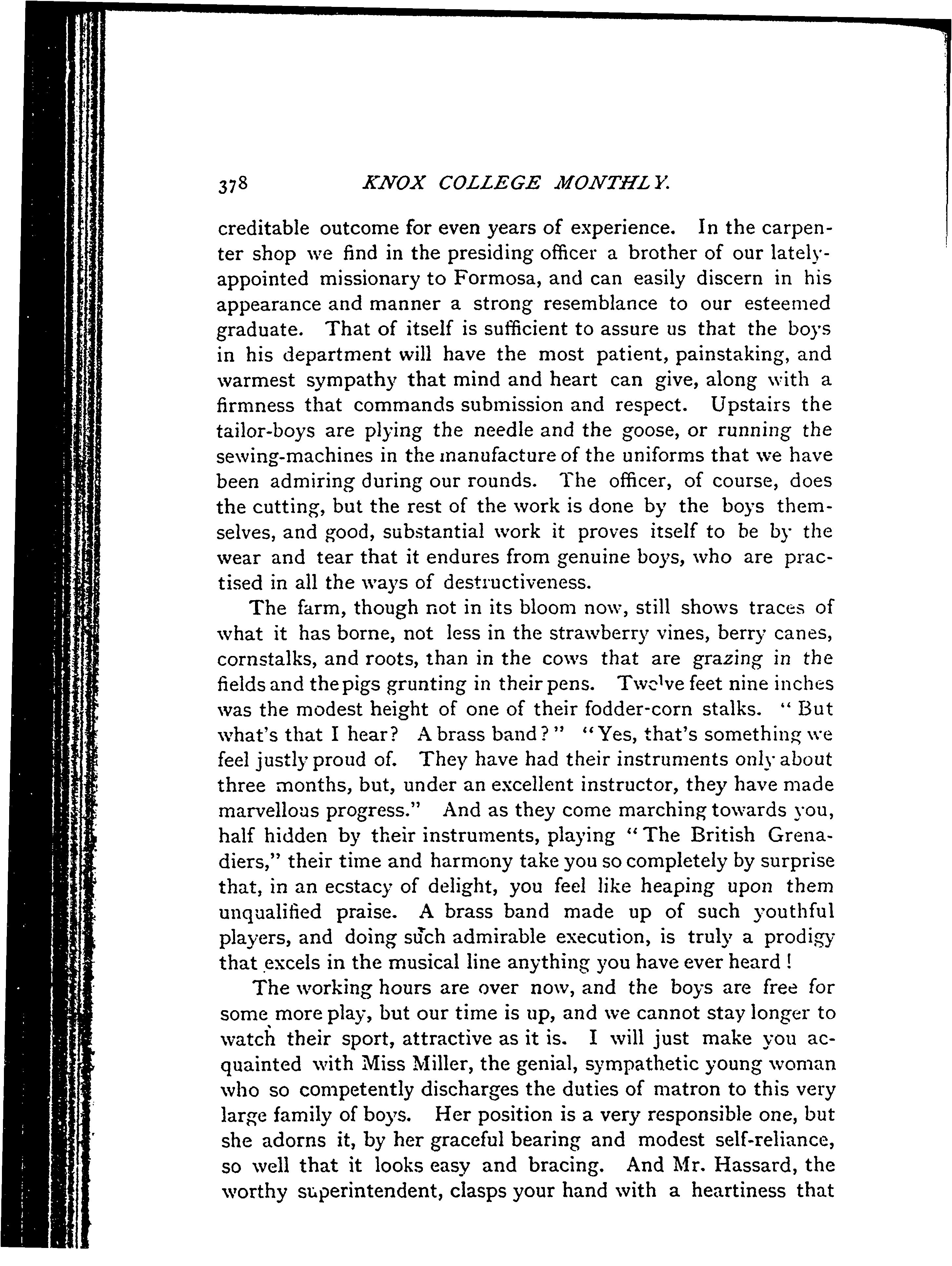 378 KNOX COLLEGE MONTHLY.

creditable outcome for even years of experience. In the carpenter shop we find in the presiding officer a brother of our lately-appointed missionary to Formosa, and can easily discern in his appearance and manner a strong resemblance to our esteemed graduate. That of itself is sufficient to assure us that the boys in his department will have the most patient, painstaking, and warmest sympathy that mind and heart can give, along with a firmness that commands submission and respect. Upstairs the tailor-boys are plying the needle and the goose, or running the sewing-machines in the manufacture of the uniforms that we have been admiring during our rounds. The officer, of course, does the cutting, but the rest of the work is done by the boys themselves, and good, substantial work it proves itself to be by the wear and tear that it endures from genuine boys, who are practised in all the ways of destructiveness.

The farm, though not in its bloom now, still shows traces of what it has borne, not less in the strawberry vines, berry canes, cornstalks, and roots, than in the cows that are grazing in the fields and the pigs grunting in their pens. Twelve feet nine inches was the modest height of one of their fodder-corn stalks. "But what's that I hear? A brass band?" "Yes, that's something we feel justly proud of. They have had their instruments only about three months, but, under an excellent instructor, they have made marvellous progress." And as they come marching towards you, half hidden by their instruments, playing "The British Grenadiers," their time and harmony take you so completely by surprise that, in an ecstacy of delight, you feel like heaping upon them unqualified praise. A brass band made up of such youthful players, and doing such admirable execution, is truly a prodigy that excels in the musical line anything you have ever heard!

The working hours are over now, and the boys are free for some more play, but our time is up, and we cannot stay longer to watch their sport, attractive as it is. I will just make you acquainted with Miss Miller, the genial, sympathetic young woman who so competently discharges the duties of matron to this very large family of boys. Her position is a very responsible one, but she adorns it, by her graceful bearing and modest self-reliance, so well that it looks easy and bracing. And Mr. Hassard, the worthy superintendent, clasps your hand with a heartiness that